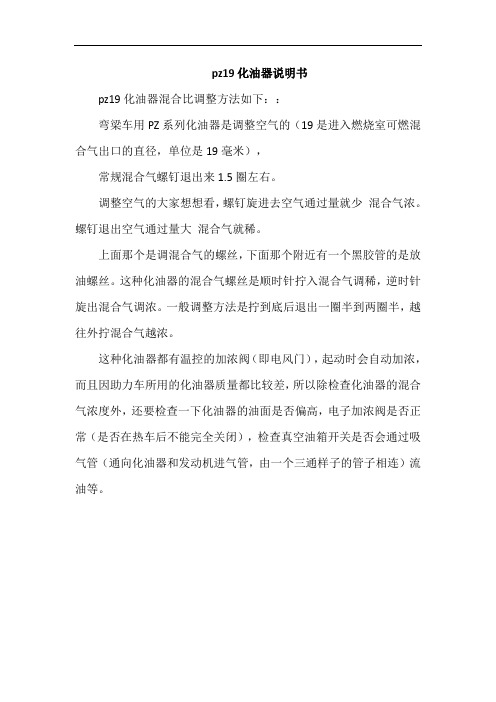 pz19 化油器说明书

pz19 化油器混合比调整方法如下：：

弯梁车用 PZ 系列化油器是调整空气的（19 是进入燃烧室可燃混合气出口的直径，单位是 19 毫米），

常规混合气螺钉退出来 1.5 圈左右。

调整空气的大家想想看，螺钉旋进去空气通过量就少 混合气浓。螺钉退出空气通过量大 混合气就稀。

上面那个是调混合气的螺丝，下面那个附近有一个黑胶管的是放油螺丝。这种化油器的混合气螺丝是顺时针拧入混合气调稀，逆时针旋出混合气调浓。一般调整方法是拧到底后退出一圈半到两圈半，越往外拧混合气越浓。

这种化油器都有温控的加浓阀（即电风门），起动时会自动加浓，而且因助力车所用的化油器质量都比较差，所以除检查化油器的混合气浓度外，还要检查一下化油器的油面是否偏高，电子加浓阀是否正常（是否在热车后不能完全关闭），检查真空油箱开关是否会通过吸气管（通向化油器和发动机进气管，由一个三通样子的管子相连）流油等。